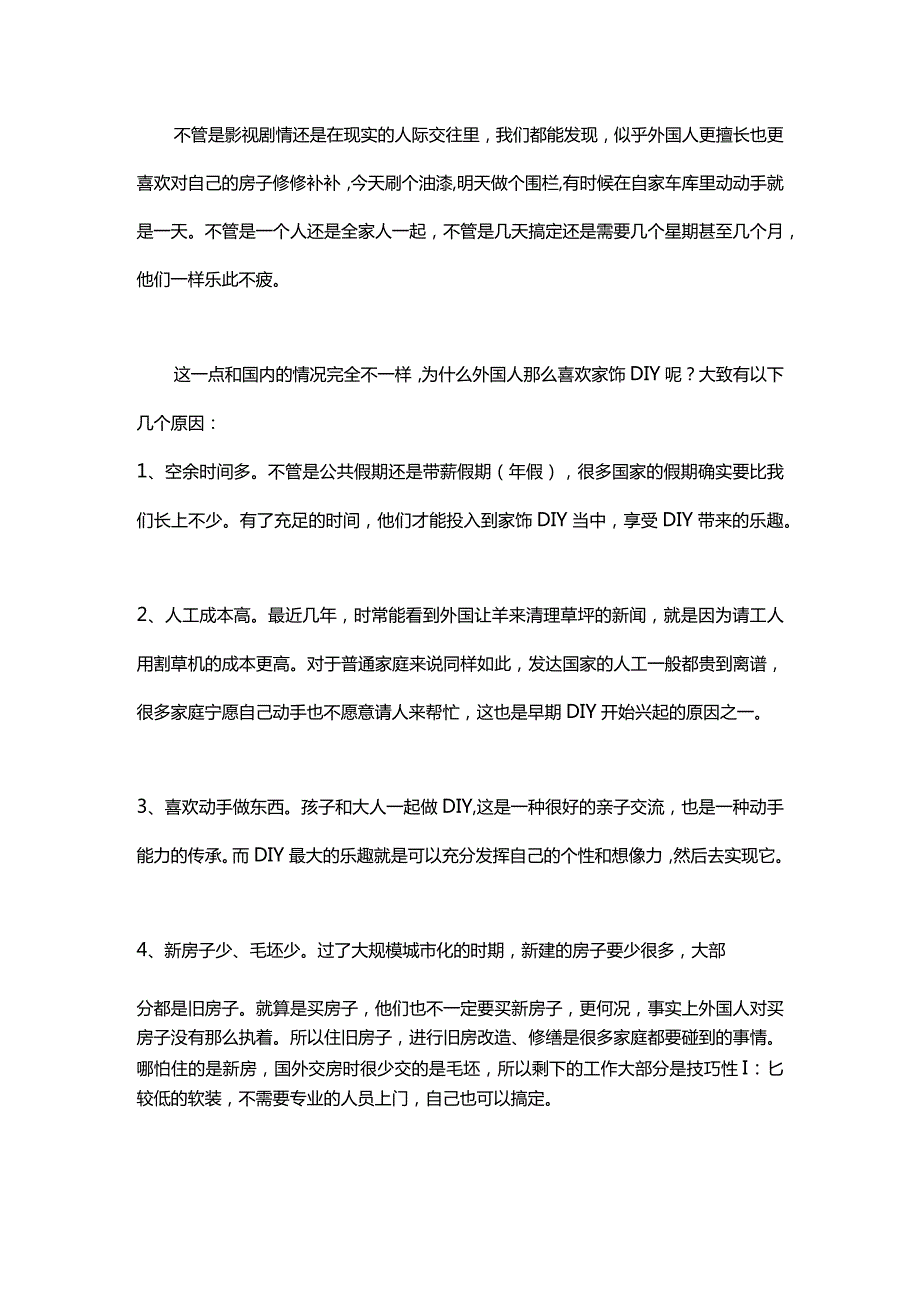 不管是影视剧情还是在现实的人际交往里，我们都能发现，似乎外国人更擅长也更喜欢对自己的房子修修补补，今天刷个油漆,明天做个围栏,有时候在自家车库里动动手就是一天。不管是一个人还是全家人一起，不管是几天搞定还是需要几个星期甚至几个月，他们一样乐此不疲。

这一点和国内的情况完全不一样，为什么外国人那么喜欢家饰DIY呢？大致有以下几个原因：

1、空余时间多。不管是公共假期还是带薪假期（年假），很多国家的假期确实要比我们长上不少。有了充足的时间，他们才能投入到家饰DIY当中，享受DIY带来的乐趣。

2、人工成本高。最近几年，时常能看到外国让羊来清理草坪的新闻，就是因为请工人用割草机的成本更高。对于普通家庭来说同样如此，发达国家的人工一般都贵到离谱，很多家庭宁愿自己动手也不愿意请人来帮忙，这也是早期DIY开始兴起的原因之一。

3、喜欢动手做东西。孩子和大人一起做DIY,这是一种很好的亲子交流，也是一种动手能力的传承。而DIY最大的乐趣就是可以充分发挥自己的个性和想像力，然后去实现它。

4、新房子少、毛坯少。过了大规模城市化的时期，新建的房子要少很多，大部

分都是旧房子。就算是买房子，他们也不一定要买新房子，更何况，事实上外国人对买房子没有那么执着。所以住旧房子，进行旧房改造、修缮是很多家庭都要碰到的事情。哪怕住的是新房，国外交房时很少交的是毛坯，所以剩下的工作大部分是技巧性I：匕较低的软装，不需要专业的人员上门，自己也可以搞定。